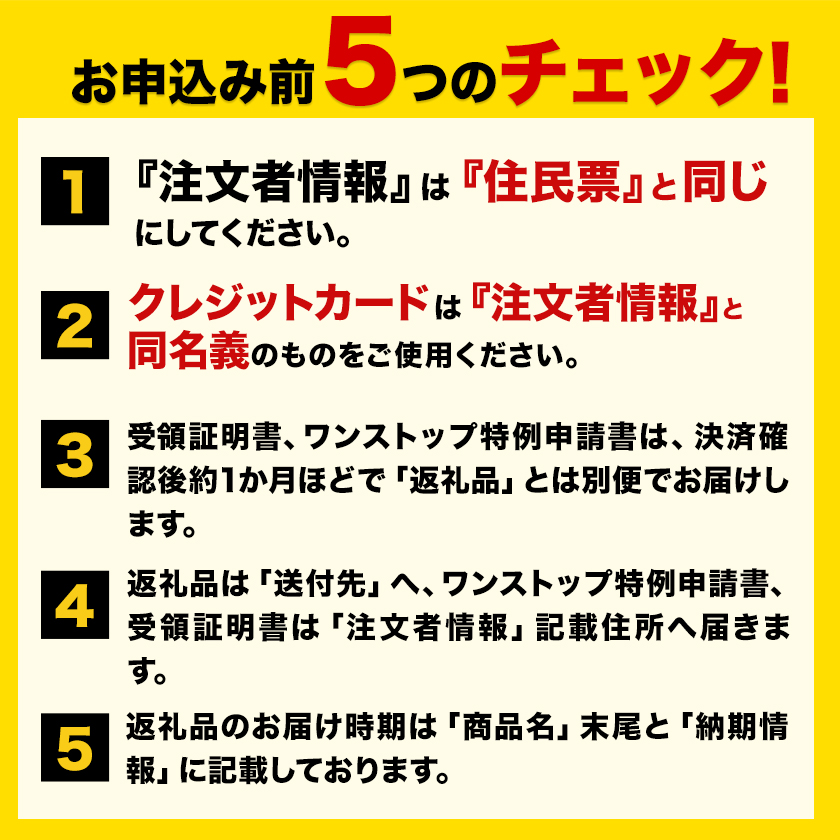 お申込み前5つのチェック!

1 『注文者情報』は『住民票』と同じにしてください。

2 クレジットカードは『注文者情報』と同名義のものをご使用ください。

3 受領証明書、ワンストップ特例申請書は、決済確認後約1か月ほどで「返礼品」とは別便でお届けします。

4 返礼品は「送付先」へ、ワンストップ特例申請書、受領証明書は「注文者情報」記載住所へ届きます。

5 返礼品のお届け時期は「商品名」末尾と「納期情報」に記載しております。